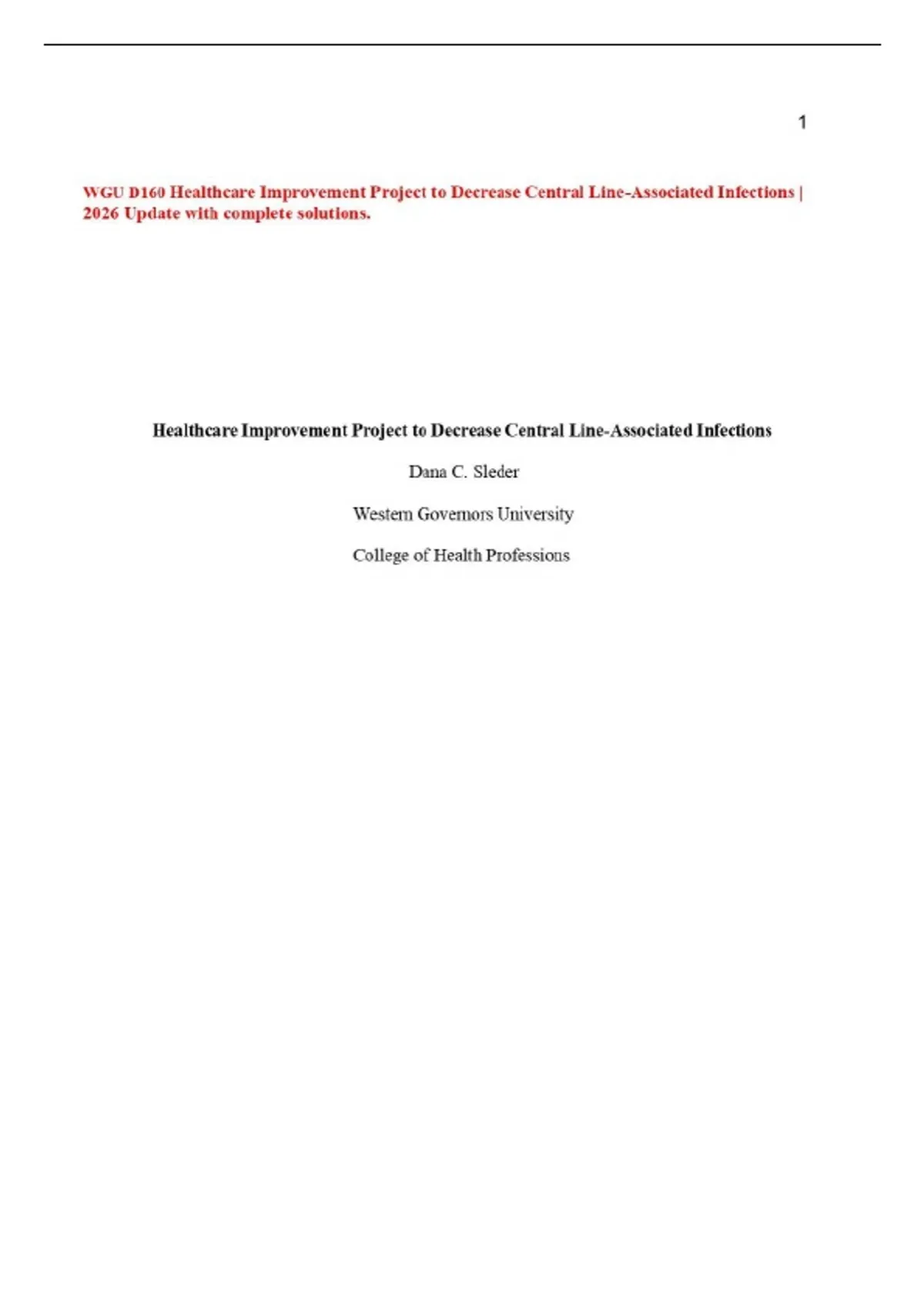 1

WGU D160 Healthcare Improvement Project to Decrease Central Line-Associated Infections | 2026 Update with complete solutions.

Healthcare Improvement Project to Decrease Central Line-Associated Infections

Dana C. Sleder

Western Governors University

College of Health Professions